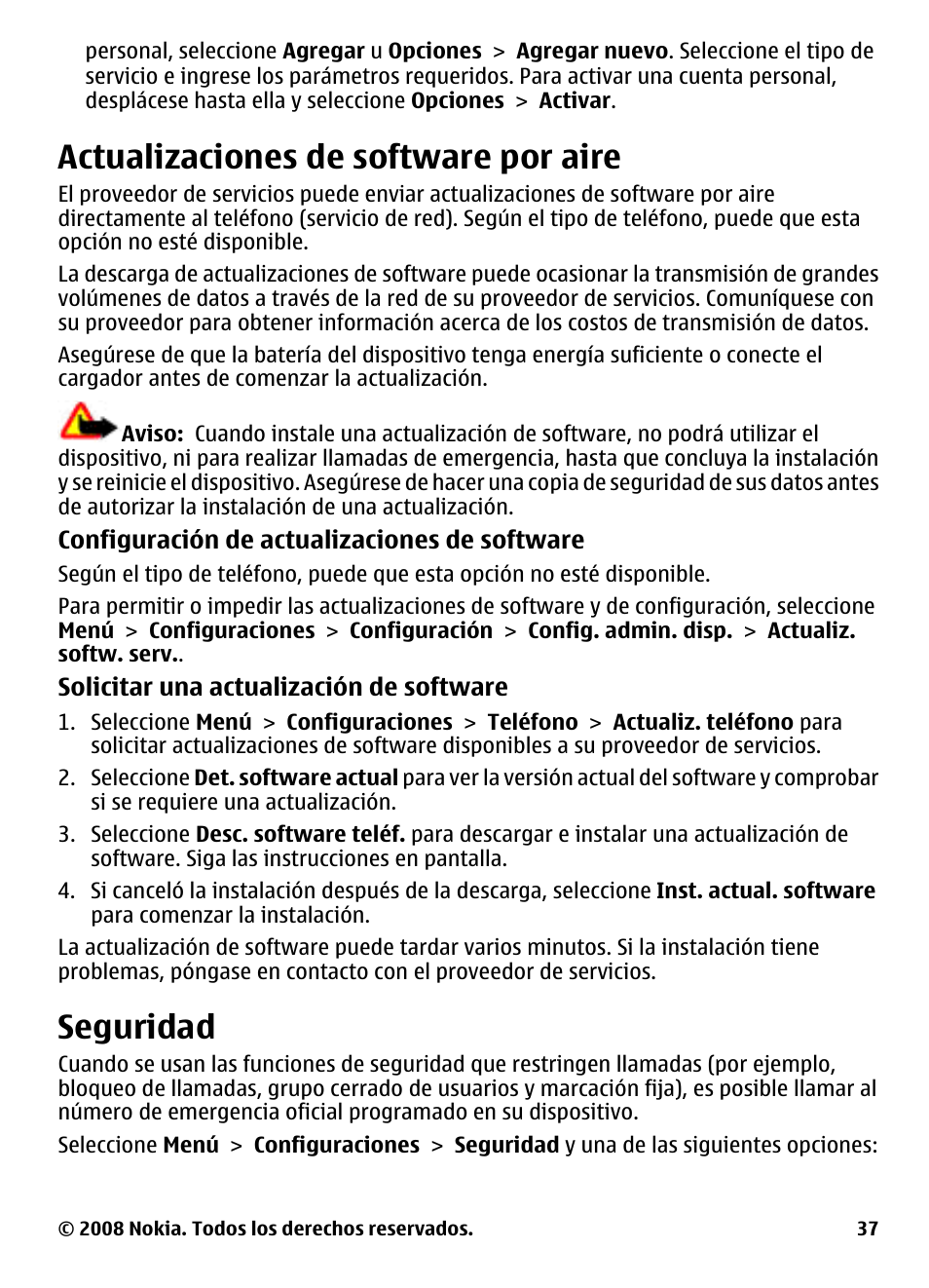 personal, seleccione Agregar u Opciones > Agregar nuevo. Seleccione el tipo de servicio e ingrese los parámetros requeridos. Para activar una cuenta personal, desplácese hasta ella y seleccione Opciones > Activar.

Actualizaciones de software por aire

El proveedor de servicios puede enviar actualizaciones de software por aire directamente al teléfono (servicio de red). Según el tipo de teléfono, puede que esta opción no esté disponible.

La descarga de actualizaciones de software puede ocasionar la transmisión de grandes volúmenes de datos a través de la red de su proveedor de servicios. Comuníquese con su proveedor para obtener información acerca de los costos de transmisión de datos.

Asegúrese de que la batería del dispositivo tenga energía suficiente o conecte el cargador antes de comenzar la actualización.

Aviso: Cuando instale una actualización de software, no podrá utilizar el dispositivo, ni para realizar llamadas de emergencia, hasta que concluya la instalación y se reinicie el dispositivo. Asegúrese de hacer una copia de seguridad de sus datos antes de autorizar la instalación de una actualización.

Configuración de actualizaciones de software

Según el tipo de teléfono, puede que esta opción no esté disponible.

Para permitir o impedir las actualizaciones de software y de configuración, seleccione Menú > Configuraciones > Configuración > Config. admin. disp. > Actualiz. softw. serv..

Solicitar una actualización de software

1. Seleccione Menú > Configuraciones > Teléfono > Actualiz. teléfono para solicitar actualizaciones de software disponibles a su proveedor de servicios.

2. Seleccione Det. software actual para ver la versión actual del software y comprobar si se requiere una actualización.

3. Seleccione Desc. software teléf. para descargar e instalar una actualización de software. Siga las instrucciones en pantalla.

4. Si canceló la instalación después de la descarga, seleccione Inst. actual. software para comenzar la instalación.

La actualización de software puede tardar varios minutos. Si la instalación tiene problemas, póngase en contacto con el proveedor de servicios.

Seguridad

Cuando se usan las funciones de seguridad que restringen llamadas (por ejemplo, bloqueo de llamadas, grupo cerrado de usuarios y marcación fija), es posible llamar al número de emergencia oficial programado en su dispositivo.

Seleccione Menú > Configuraciones > Seguridad y una de las siguientes opciones:

© 2008 Nokia. Todos los derechos reservados. 37